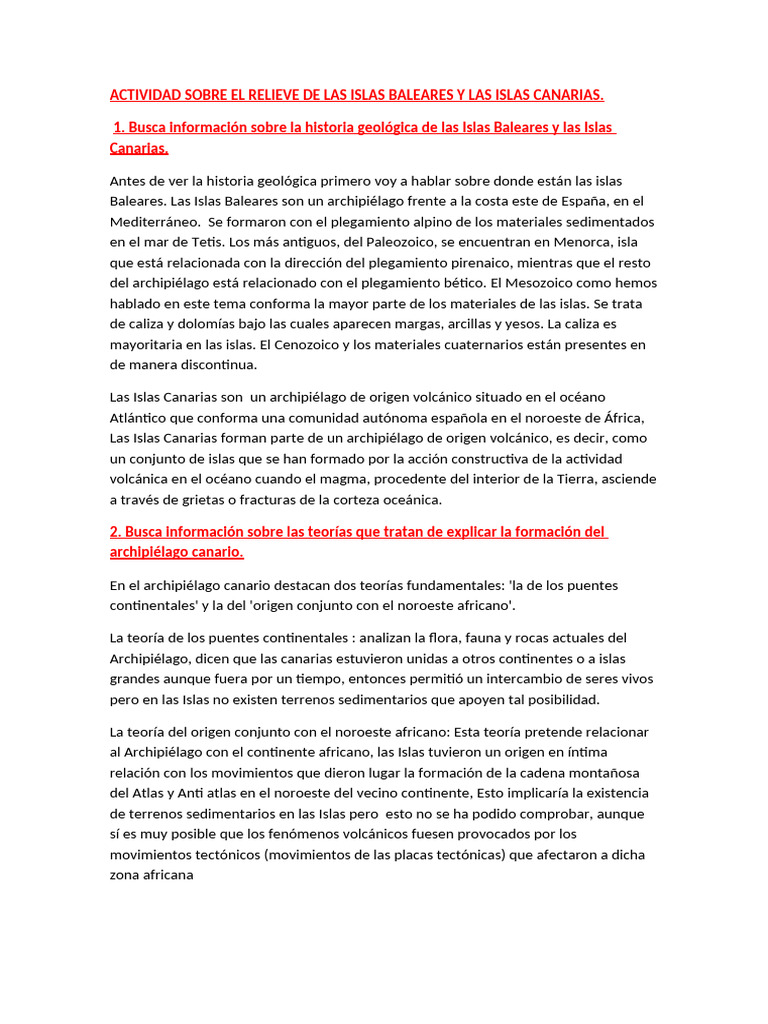 ACTIVIDAD SOBRE EL RELIEVE DE LAS ISLAS BALEARES Y LAS ISLAS CANARIAS.

1. Busca información sobre la historia geológica de las Islas Baleares y las Islas Canarias.

Antes de ver la historia geológica primero voy a hablar sobre donde están las islas Baleares. Las Islas Baleares son un archipiélago frente a la costa este de España, en el Mediterráneo. Se formaron con el plegamiento alpino de los materiales sedimentados en el mar de Tetis. Los más antiguos, del Paleozoico, se encuentran en Menorca, isla que está relacionada con la dirección del plegamiento pirenaico, mientras que el resto del archipiélago está relacionado con el plegamiento bético. El Mesozoico como hemos hablado en este tema conforma la mayor parte de los materiales de las islas. Se trata de caliza y dolomías bajo las cuales aparecen margas, arcillas y yesos. La caliza es mayoritaria en las islas. El Cenozoico y los materiales cuaternarios están presentes en de manera discontinua.

Las Islas Canarias son un archipiélago de origen volcánico situado en el océano Atlántico que conforma una comunidad autónoma española en el noroeste de África, Las Islas Canarias forman parte de un archipiélago de origen volcánico, es decir, como un conjunto de islas que se han formado por la acción constructiva de la actividad volcánica en el océano cuando el magma, procedente del interior de la Tierra, asciende a través de grietas o fracturas de la corteza oceánica.

2. Busca información sobre las teorías que tratan de explicar la formación del archipiélago canario.

En el archipiélago canario destacan dos teorías fundamentales: 'la de los puentes continentales' y la del 'origen conjunto con el noroeste africano'.

La teoría de los puentes continentales : analizan la flora, fauna y rocas actuales del Archipiélago, dicen que las canarias estuvieron unidas a otros continentes o a islas grandes aunque fuera por un tiempo, entonces permitió un intercambio de seres vivos pero en las Islas no existen terrenos sedimentarios que apoyen tal posibilidad.

La teoría del origen conjunto con el noroeste africano: Esta teoría pretende relacionar al Archipiélago con el continente africano, las Islas tuvieron un origen en íntima relación con los movimientos que dieron lugar la formación de la cadena montañosa del Atlas y Anti atlas en el noroeste del vecino continente, Esto implicaría la existencia de terrenos sedimentarios en las Islas pero esto no se ha podido comprobar, aunque sí es muy posible que los fenómenos volcánicos fuesen provocados por los movimientos tectónicos (movimientos de las placas tectónicas) que afectaron a dicha zona africana